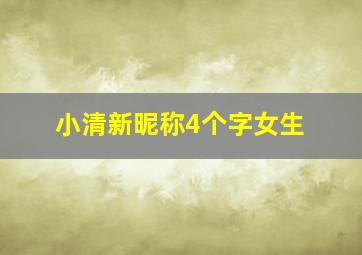 小清新昵称4个字女生